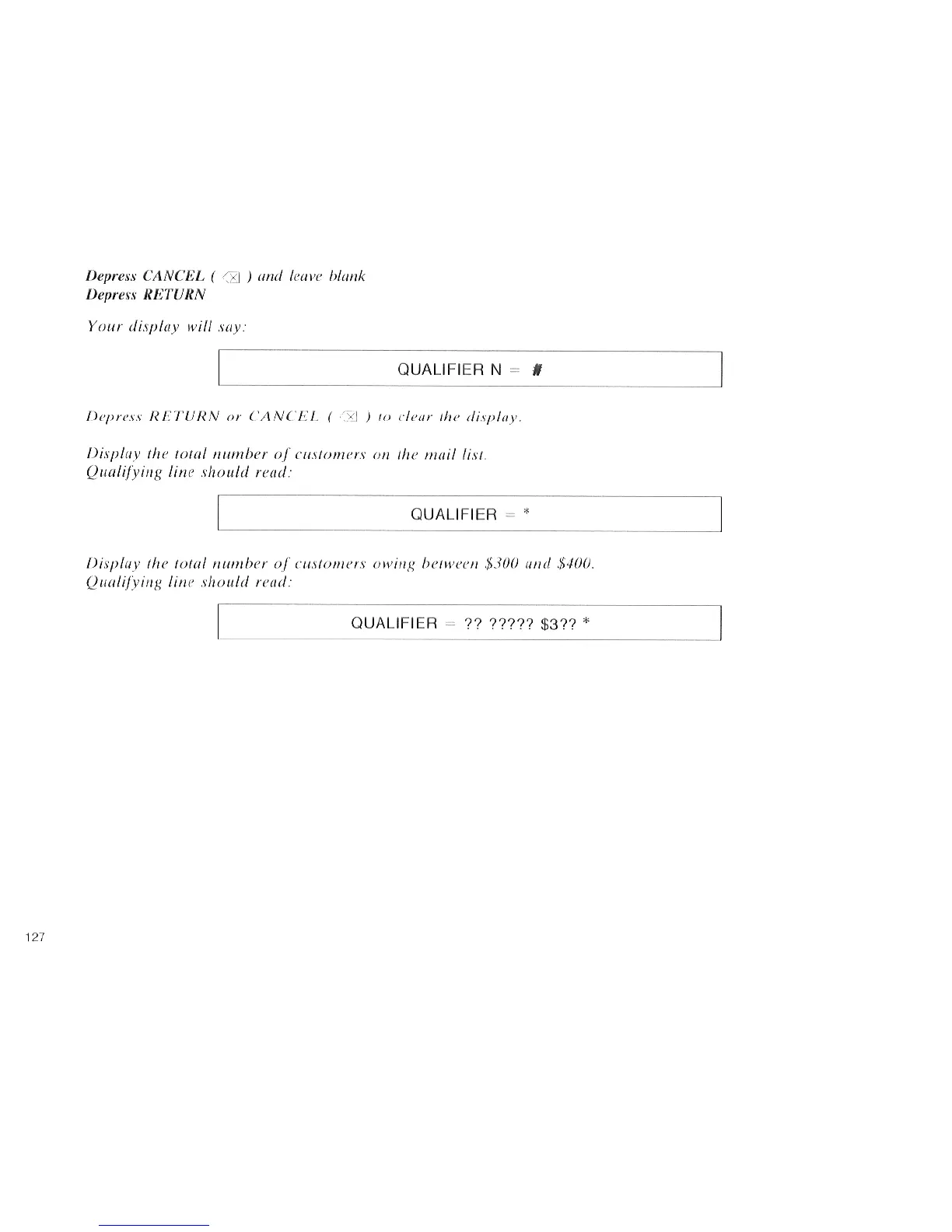 Depress CANCEL ( ⌫ ) and leave blank
Depress RETURN

Your display will say:

QUALIFIER N = #

Depress RETURN or CANCEL ( ⌫ ) to clear the display.

Display the total number of customers on the mail list.
Qualifying line should read:

QUALIFIER = *

Display the total number of customers owing between \$300 and \$400.
Qualifying line should read:

QUALIFIER = ?? ????? \$3?? *

127